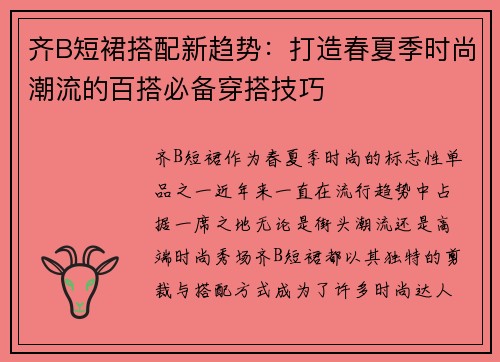 齐B短裙搭配新趋势：打造春夏季时尚潮流的百搭必备穿搭技巧

齐B短裙作为春夏季时尚的标志性单品之一近年来一直在流行趋势中占据一席之地无论是街头潮流还是高端时尚秀场齐B短裙都以其独特的剪裁与搭配方式成为了许多时尚达人